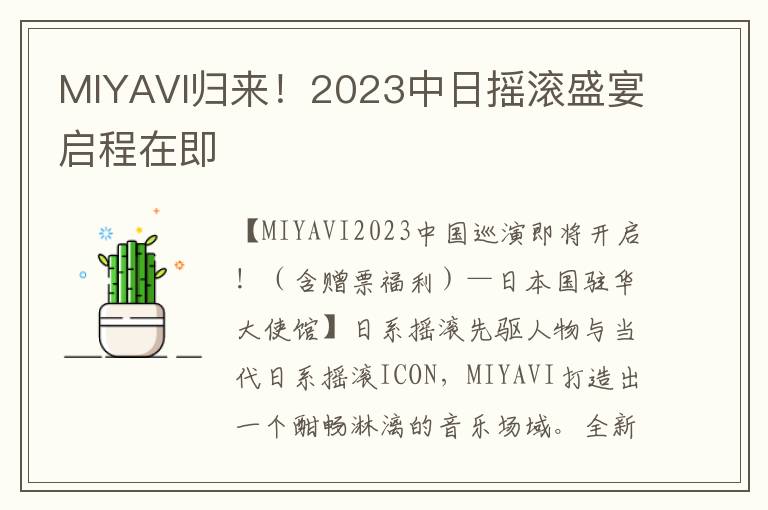 MIYAVI归来！2023中日摇滚盛宴启程在即

【MIYAVI2023中国巡演即将开启！（含赠票福利）—日本国驻华大使馆】日系摇滚先驱人物与当代日系摇滚ICON，MIYAVI打造出一个酣畅淋漓的音乐场域。全新